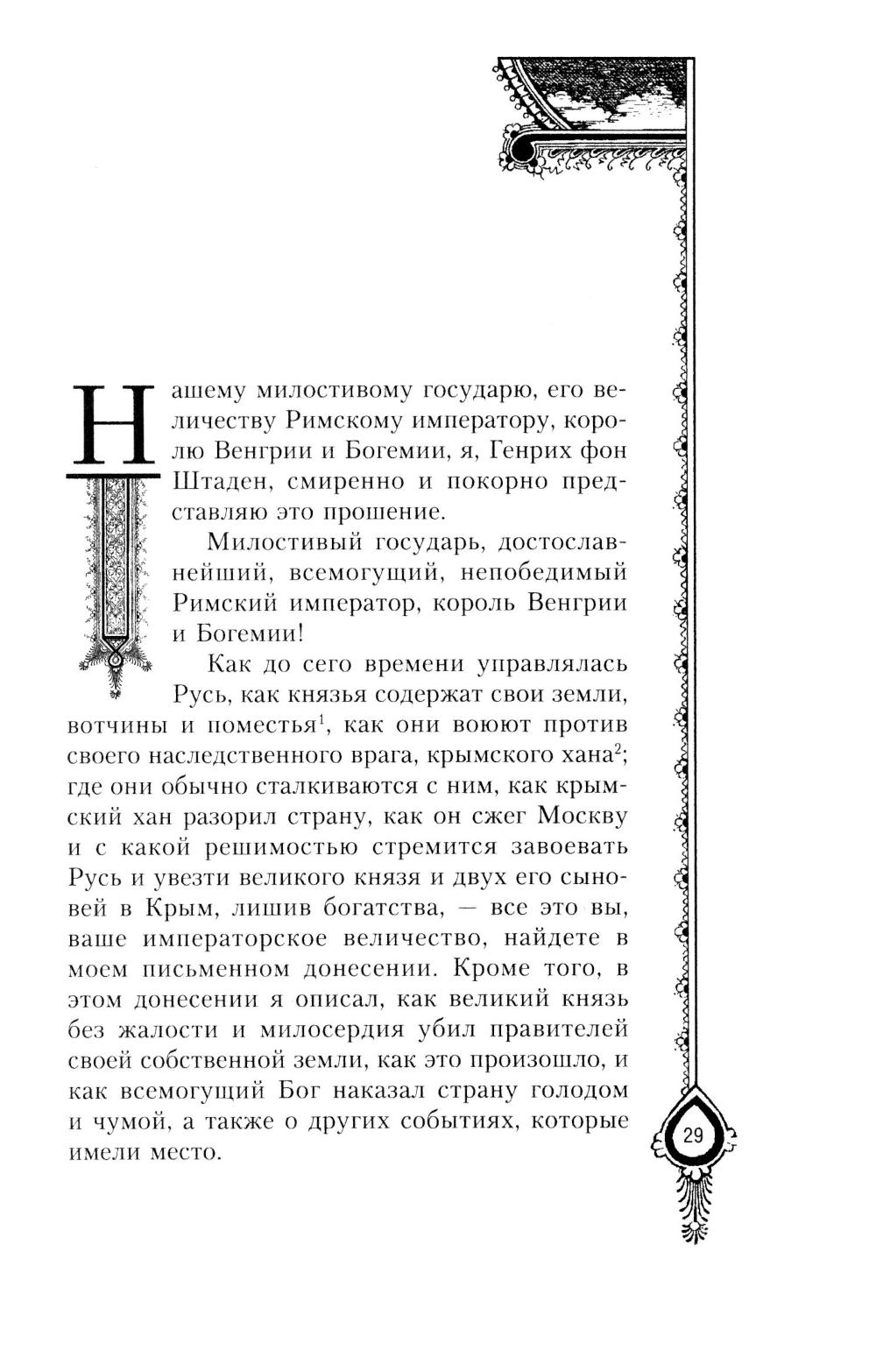 Нашему милостивому государю, его величеству Римскому императору, королю Венгрии и Богемии, я, Генрих фон Штаден, смиренно и покорно представляю это прошение.

Милостивый государь, достославнейший, всемогущий, непобедимый Римский император, король Венгрии и Богемии!

Как до сего времени управлялась Русь, как князья содержат свои земли, вотчины и поместья$^1$, как они воюют против своего наследственного врага, крымского хана$^2$; где они обычно сталкиваются с ним, как крымский хан разорил страну, как он сжег Москву и с какой решимостью стремится завоевать Русь и увезти великого князя и двух его сыновей в Крым, лишив богатства, — все это вы, ваше императорское величество, найдете в моем письменном донесении. Кроме того, в этом донесении я описал, как великий князь без жалости и милосердия убил правителей своей собственной земли, как это произошло, и как всемогущий Бог наказал страну голодом и чумой, а также о других событиях, которые имели место.

29